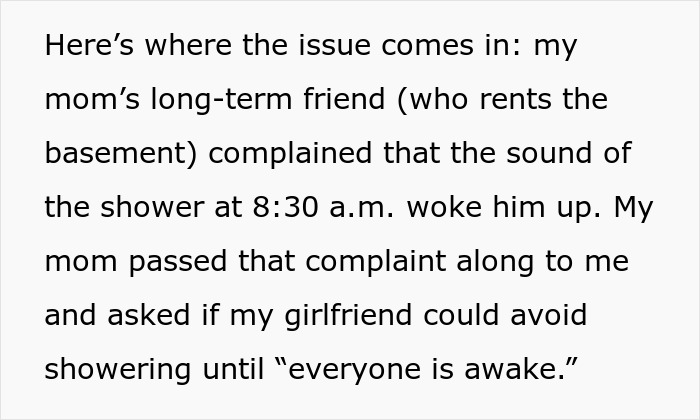 Here’s where the issue comes in: my mom’s long-term friend (who rents the basement) complained that the sound of the shower at 8:30 a.m. woke him up. My mom passed that complaint along to me and asked if my girlfriend could avoid showering until “everyone is awake.”